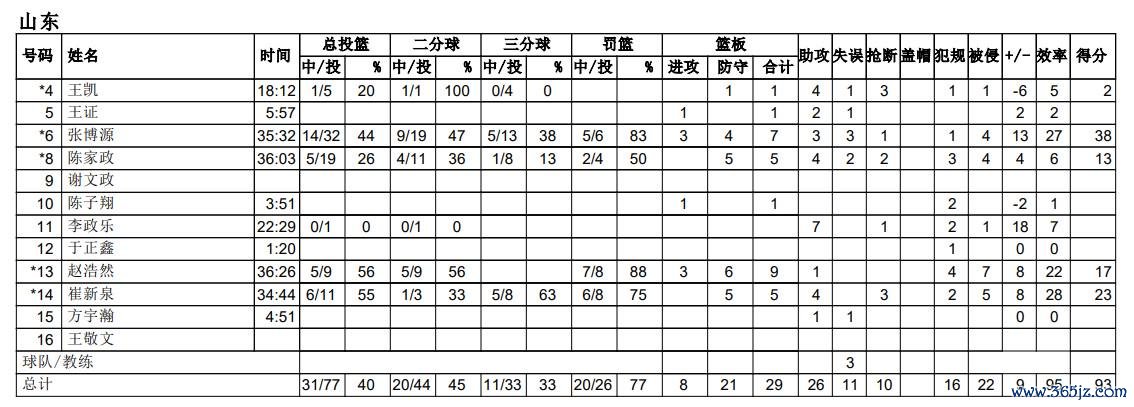 山东

| 号码 | 姓名 | 时间 | 总投篮 中/投 | 总投篮 % | 二分球 中/投 | 二分球 % | 三分球 中/投 | 三分球 % | 罚篮 中/投 | 罚篮 % | 篮板 进攻 | 篮板 防守 | 篮板 合计 | 助攻 | 失误 | 抢断 | 盖帽 | 犯规 | 被侵 | +/- | 效率 | 得分 |
|---|---|---|---|---|---|---|---|---|---|---|---|---|---|---|---|---|---|---|---|---|---|---|
| *4 | 王凯 | 18:12 | 1/5 | 20 | 1/1 | 100 | 0/4 | 0 | | | | 1 | 1 | 4 | 1 | 3 | | 1 | 1 | -6 | 5 | 2 |
| 5 | 王证 | 5:57 | | | | | | | | | 1 | | 1 | 2 | 1 | | | | | 2 | 2 | |
| *6 | 张博源 | 35:32 | 14/32 | 44 | 9/19 | 47 | 5/13 | 38 | 5/6 | 83 | 3 | 4 | 7 | 3 | 3 | 1 | | 1 | 4 | 13 | 27 | 38 |
| *8 | 陈家政 | 36:03 | 5/19 | 26 | 4/11 | 36 | 1/8 | 13 | 2/4 | 50 | | 5 | 5 | 4 | 2 | 2 | | 3 | 4 | 4 | 6 | 13 |
| 9 | 谢文政 | | | | | | | | | | | | | | | | | | | | | |
| 10 | 陈子翔 | 3:51 | | | | | | | | | 1 | | 1 | | | | | 2 | | -2 | 1 | |
| 11 | 李政乐 | 22:29 | 0/1 | 0 | 0/1 | 0 | | | | | | | | 7 | | 1 | | 2 | 1 | 18 | 7 | |
| 12 | 于正鑫 | 1:20 | | | | | | | | | | | | | | | | 1 | | 0 | 0 | |
| *13 | 赵浩然 | 36:26 | 5/9 | 56 | 5/9 | 56 | | | 7/8 | 88 | 3 | 6 | 9 | 1 | | | | 4 | 7 | 8 | 22 | 17 |
| *14 | 崔新泉 | 34:44 | 6/11 | 55 | 1/3 | 33 | 5/8 | 63 | 6/8 | 75 | | 5 | 5 | 4 | | 3 | | 2 | 5 | 8 | 28 | 23 |
| 15 | 方宇瀚 | 4:51 | | | | | | | | | | | | 1 | 1 | | | | | 0 | 0 | |
| 16 | 王敬文 | | | | | | | | | | | | | | | | | | | | | |
| 球队/教练 | | | | | | | | | | | | | | | 3 | | | | | | | |
| 总计 | | | 31/77 | 40 | 20/44 | 45 | 11/33 | 33 | 20/26 | 77 | 8 | 21 | 29 | 26 | 11 | 10 | | 16 | 22 | 9 | 95 | 93 |

www.365jz.com